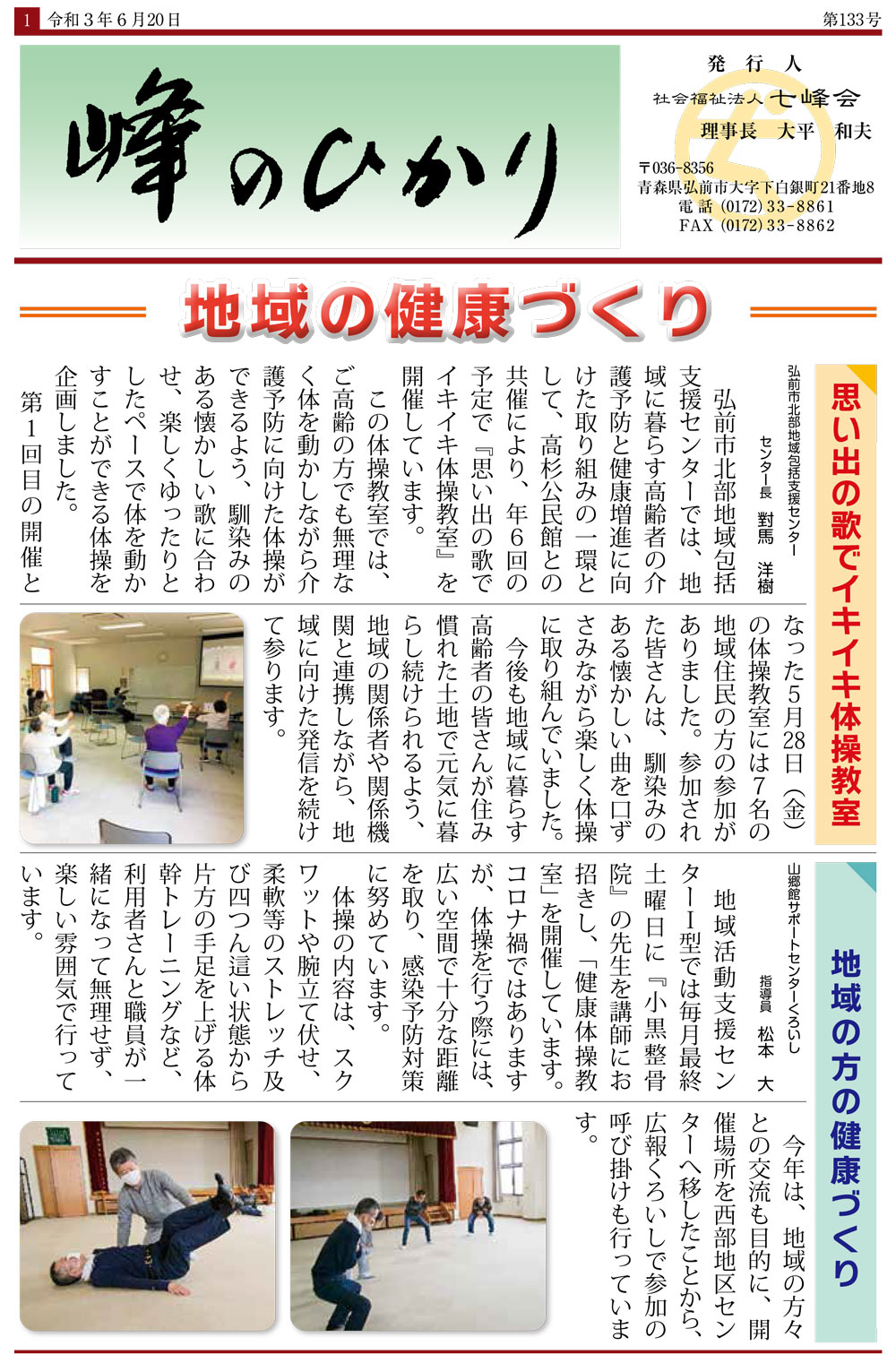 1 令和３年６月20日

第133号

峰のひかり

発行人
社会福祉法人 七峰会
理事長 大平 和夫

〒036-8356
青森県弘前市大字下白銀町21番地8
電話 (0172) 33-8861
FAX (0172) 33-8862

地域の健康づくり

思い出の歌でイキイキ体操教室

弘前市北部地域包括支援センター
センター長 對馬 洋樹

弘前市北部地域包括支援センターでは、地域に暮らす高齢者の介護予防と健康増進に向けた取り組みの一環として、高杉公民館との共催により、年６回の予定で『思い出の歌でイキイキ体操教室』を開催しています。

この体操教室では、ご高齢の方でも無理なく体を動かしながら介護予防に向けた体操ができるよう、馴染みのある懐かしい歌に合わせ、楽しくゆったりとしたペースで体を動かすことができる体操を企画しました。

第１回目の開催となった５月28日（金）の体操教室には７名の地域住民の方の参加がありました。参加された皆さんは、馴染みのある懐かしい曲を口ずさみながら楽しく体操に取り組んでいました。

今後も地域に暮らす高齢者の皆さんが住み慣れた土地で元気に暮らし続けられるよう、地域の関係者や関係機関と連携しながら、地域に向けた発信を続けて参ります。

地域の方の健康づくり

山郷館サポートセンターくろいし
指導員 松本 大

地域活動支援センターⅠ型では毎月最終土曜日に『小黒整骨院』の先生を講師にお招きし、「健康体操教室」を開催しています。

コロナ禍ではありますが、体操を行う際には、広い空間で十分な距離を取り、感染予防対策に努めています。

体操の内容は、スクワットや腕立て伏せ、柔軟等のストレッチ及び四つん這い状態から片方の手足を上げる体幹トレーニングなど、利用者さんと職員が一緒になって無理せず、楽しい雰囲気で行っています。

今年は、地域の方々との交流も目的に、開催場所を西部地区センターへ移したことから、広報くろいしで参加の呼び掛けも行っています。